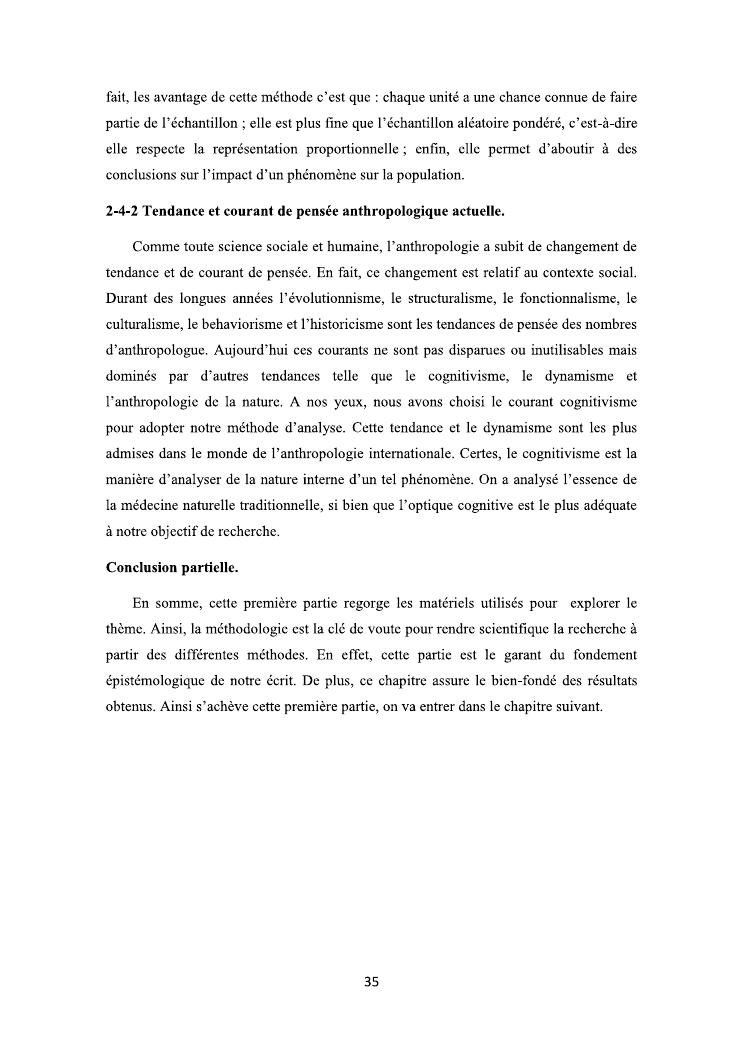 fait, les avantage de cette méthode c'est que : chaque unité a une chance connue de faire partie de l'échantillon ; elle est plus fine que l'échantillon aléatoire pondéré, c'est-à-dire elle respecte la représentation proportionnelle ; enfin, elle permet d'aboutir à des conclusions sur l'impact d'un phénomène sur la population.

2-4-2 Tendance et courant de pensée anthropologique actuelle.

Comme toute science sociale et humaine, l'anthropologie a subit de changement de tendance et de courant de pensée. En fait, ce changement est relatif au contexte social. Durant des longues années l'évolutionnisme, le structuralisme, le fonctionnalisme, le culturalisme, le behaviorisme et l'historicisme sont les tendances de pensée des nombres d'anthropologue. Aujourd'hui ces courants ne sont pas disparues ou inutilisables mais dominés par d'autres tendances telle que le cognitivisme, le dynamisme et l'anthropologie de la nature. A nos yeux, nous avons choisi le courant cognitivisme pour adopter notre méthode d'analyse. Cette tendance et le dynamisme sont les plus admises dans le monde de l'anthropologie internationale. Certes, le cognitivisme est la manière d'analyser de la nature interne d'un tel phénomène. On a analysé l'essence de la médecine naturelle traditionnelle, si bien que l'optique cognitive est le plus adéquate à notre objectif de recherche.

Conclusion partielle.

En somme, cette première partie regorge les matériels utilisés pour explorer le thème. Ainsi, la méthodologie est la clé de voute pour rendre scientifique la recherche à partir des différentes méthodes. En effet, cette partie est le garant du fondement épistémologique de notre écrit. De plus, ce chapitre assure le bien-fondé des résultats obtenus. Ainsi s'achève cette première partie, on va entrer dans le chapitre suivant.

35